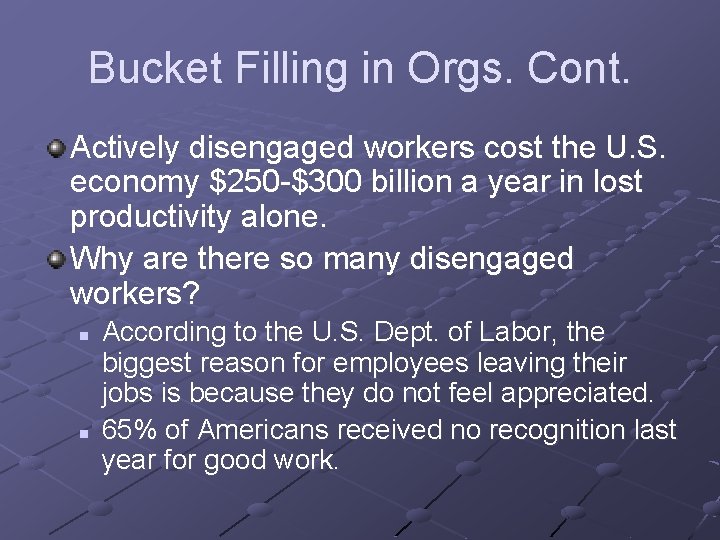 Bucket Filling in Orgs. Cont.

Actively disengaged workers cost the U.S. economy \$250-\$300 billion a year in lost productivity alone.

Why are there so many disengaged workers?

According to the U.S. Dept. of Labor, the biggest reason for employees leaving their jobs is because they do not feel appreciated.

65% of Americans received no recognition last year for good work.